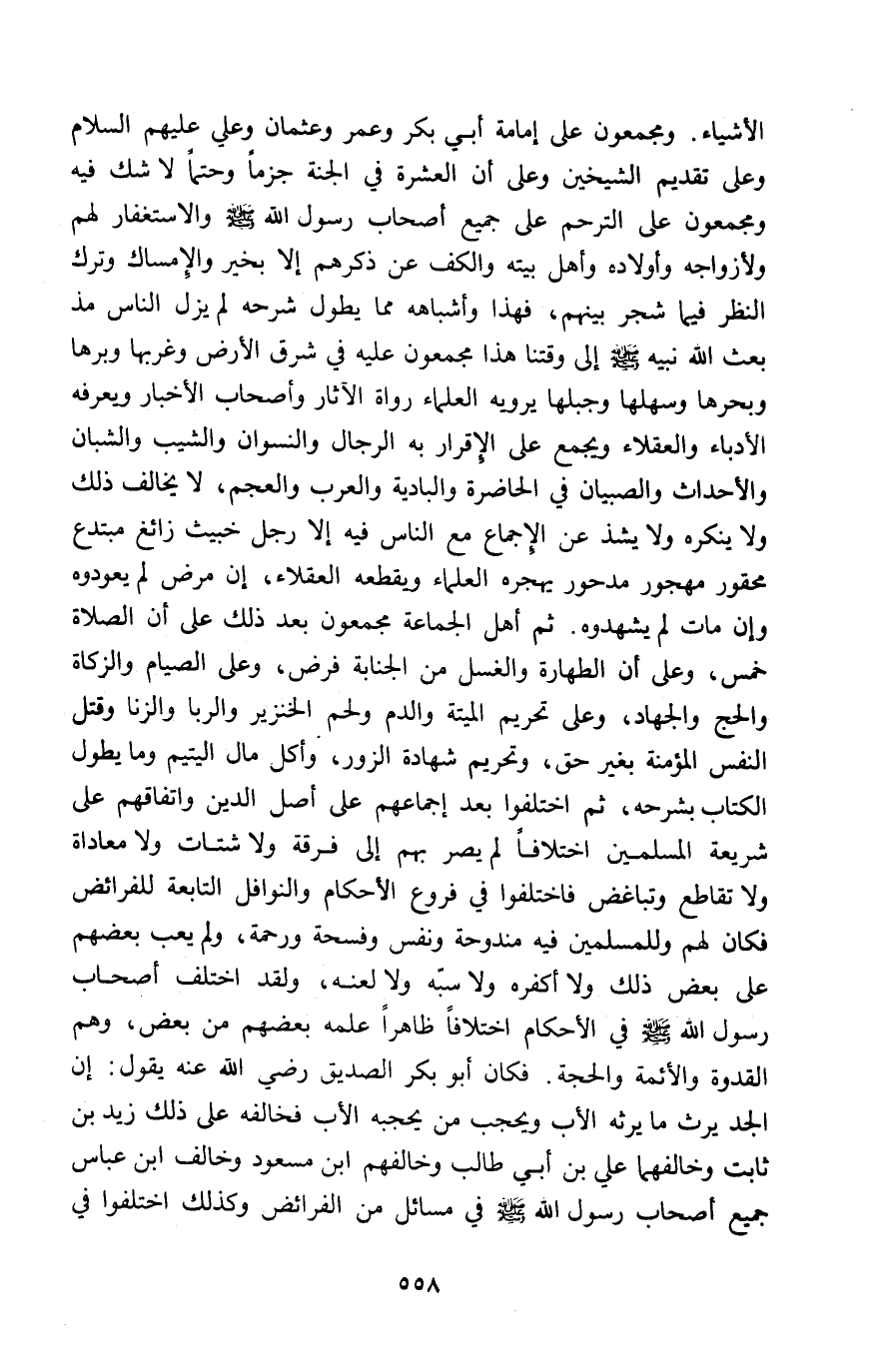 الأشياء. ومجمعون على إمامة أبي بكر وعمر وعثمان وعلي عليهم السلام وعلى تقديم الشيخين وعلى أن العشرة في الجنة جزماً وحتماً لا شك فيه ومجمعون على الترحم على جميع أصحاب رسول الله ﷺ والاستغفار لهم ولأزواجه وأولاده وأهل بيته والكف عن ذكرهم إلا بخير والإمساك وترك النظر فيما شجر بينهم، فهذا وأشباهه مما يطول شرحه لم يزل الناس مذ بعث الله نبيه ﷺ إلى وقتنا هذا مجمعون عليه في شرق الأرض وغربها وبرها وبحرها وسهلها وجبلها يرويه العلماء رواة الآثار وأصحاب الأخبار ويعرفه الأدباء والعقلاء ويجمع على الإقرار به الرجال والنسوان والشيب والشبان والأحداث والصبيان في الحاضرة والبادية والعرب والعجم، لا يخالف ذلك ولا ينكره ولا يشذ عن الإجماع مع الناس فيه إلا رجل خبيث زائغ مبتدع محقور مهجور مدحور يهجره العلماء ويقطعه العقلاء، إن مرض لم يعودوه وإن مات لم يشهدوه. ثم أهل الجماعة مجمعون بعد ذلك على أن الصلاة خمس، وعلى أن الطهارة والغسل من الجنابة فرض، وعلى الصيام والزكاة والحج والجهاد، وعلى تحريم الميتة والدم ولحم الخنزير والربا والزنا وقتل النفس المؤمنة بغير حق، وتحريم شهادة الزور، وأكل مال اليتيم وما يطول الكتاب بشرحه، ثم اختلفوا بعد إجماعهم على أصل الدين واتفاقهم على شريعة المسلمين اختلافاً لم يصر بهم إلى فرقة ولا شتات ولا معاداة ولا تقاطع وتباغض فاختلفوا في فروع الأحكام والنوافل التابعة للفرائض فكان لهم وللمسلمين فيه مندوحة ونفس وفسحة ورحمة، ولم يعب بعضهم على بعض ذلك ولا أكفره ولا سبّه ولا لعنه، ولقد اختلف أصحاب رسول الله ﷺ في الأحكام اختلافاً ظاهراً علمه بعضهم من بعض، وهم القدوة والأئمة والحجة. فكان أبو بكر الصديق رضي الله عنه يقول: إن الجد يرث ما يرثه الأب ويحجب من يحجبه الأب فخالفه على ذلك زيد بن ثابت وخالفهما علي بن أبي طالب وخالفهم ابن مسعود وخالف ابن عباس جميع أصحاب رسول الله ﷺ في مسائل من الفرائض وكذلك اختلفوا في

٥٥٨